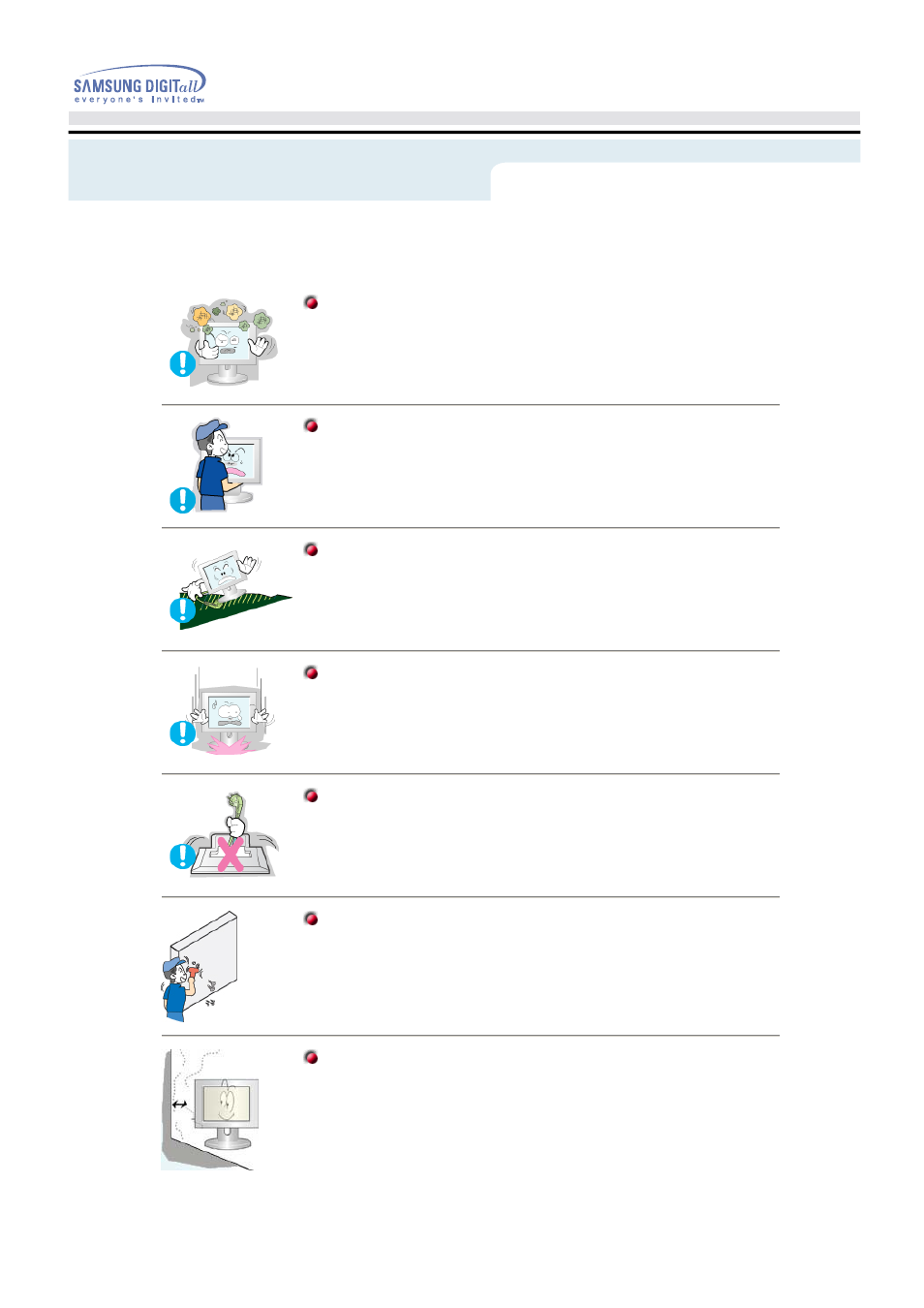 SAMSUNG DIGITall
everyone's invited